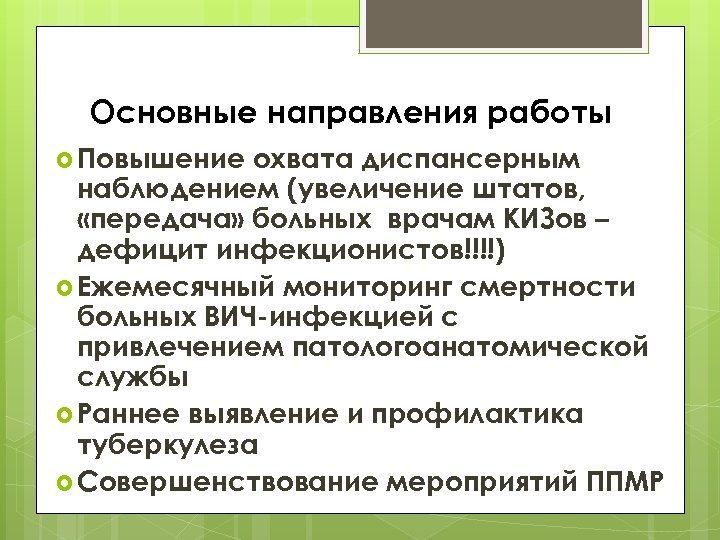 Основные направления работы

Повышение охвата диспансерным наблюдением (увеличение штатов, «передача» больных врачам КИЗов – дефицит инфекционистов!!!!)

Ежемесячный мониторинг смертности больных ВИЧ-инфекцией с привлечением патологоанатомической службы

Раннее выявление и профилактика туберкулеза

Совершенствование мероприятий ППМР